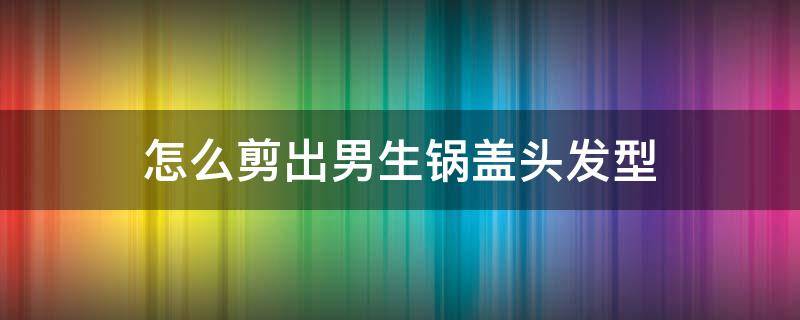 怎么剪出男生锅盖头发型